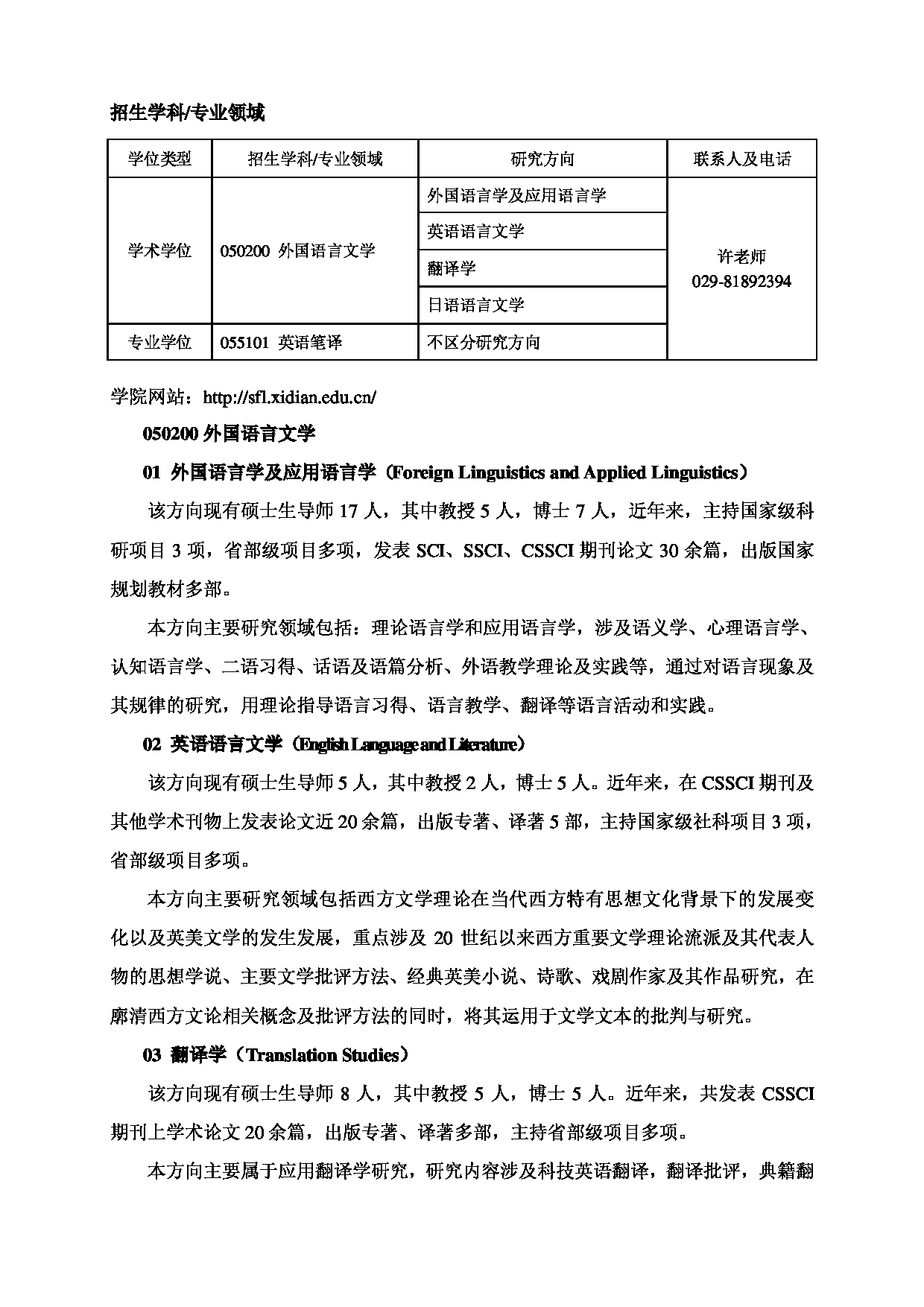 招生学科/专业领域

| 学位类型 | 招生学科/专业领域 | 研究方向 | 联系人及电话 |
|---|---|---|---|
| 学术学位 | 050200 外国语言文学 | 外国语言学及应用语言学 | 许老师 029-81892394 |
| | | 英语语言文学 | |
| | | 翻译学 | |
| | | 日语语言文学 | |
| 专业学位 | 055101 英语笔译 | 不区分研究方向 | |

学院网站：http://sfl.xidian.edu.cn/

050200 外国语言文学

01 外国语言学及应用语言学（Foreign Linguistics and Applied Linguistics）

该方向现有硕士生导师 17 人，其中教授 5 人，博士 7 人，近年来，主持国家级科研项目 3 项，省部级项目多项，发表 SCI、SSCI、CSSCI 期刊论文 30 余篇，出版国家规划教材多部。

本方向主要研究领域包括：理论语言学和应用语言学，涉及语义学、心理语言学、认知语言学、二语习得、话语及语篇分析、外语教学理论及实践等，通过对语言现象及其规律的研究，用理论指导语言习得、语言教学、翻译等语言活动和实践。

02 英语语言文学（English Language and Literature）

该方向现有硕士生导师 5 人，其中教授 2 人，博士 5 人。近年来，在 CSSCI 期刊及其他学术刊物上发表论文近 20 余篇，出版专著、译著 5 部，主持国家级社科项目 3 项，省部级项目多项。

本方向主要研究领域包括西方文学理论在当代西方特有思想文化背景下的发展变化以及英美文学的发生发展，重点涉及 20 世纪以来西方重要文学理论流派及其代表人物的思想学说、主要文学批评方法、经典英美小说、诗歌、戏剧作家及其作品研究，在廓清西方文论相关概念及批评方法的同时，将其运用于文学文本的批判与研究。

03 翻译学（Translation Studies）

该方向现有硕士生导师 8 人，其中教授 5 人，博士 5 人。近年来，共发表 CSSCI 期刊上学术论文 20 余篇，出版专著、译著多部，主持省部级项目多项。

本方向主要属于应用翻译学研究，研究内容涉及科技英语翻译，翻译批评，典籍翻